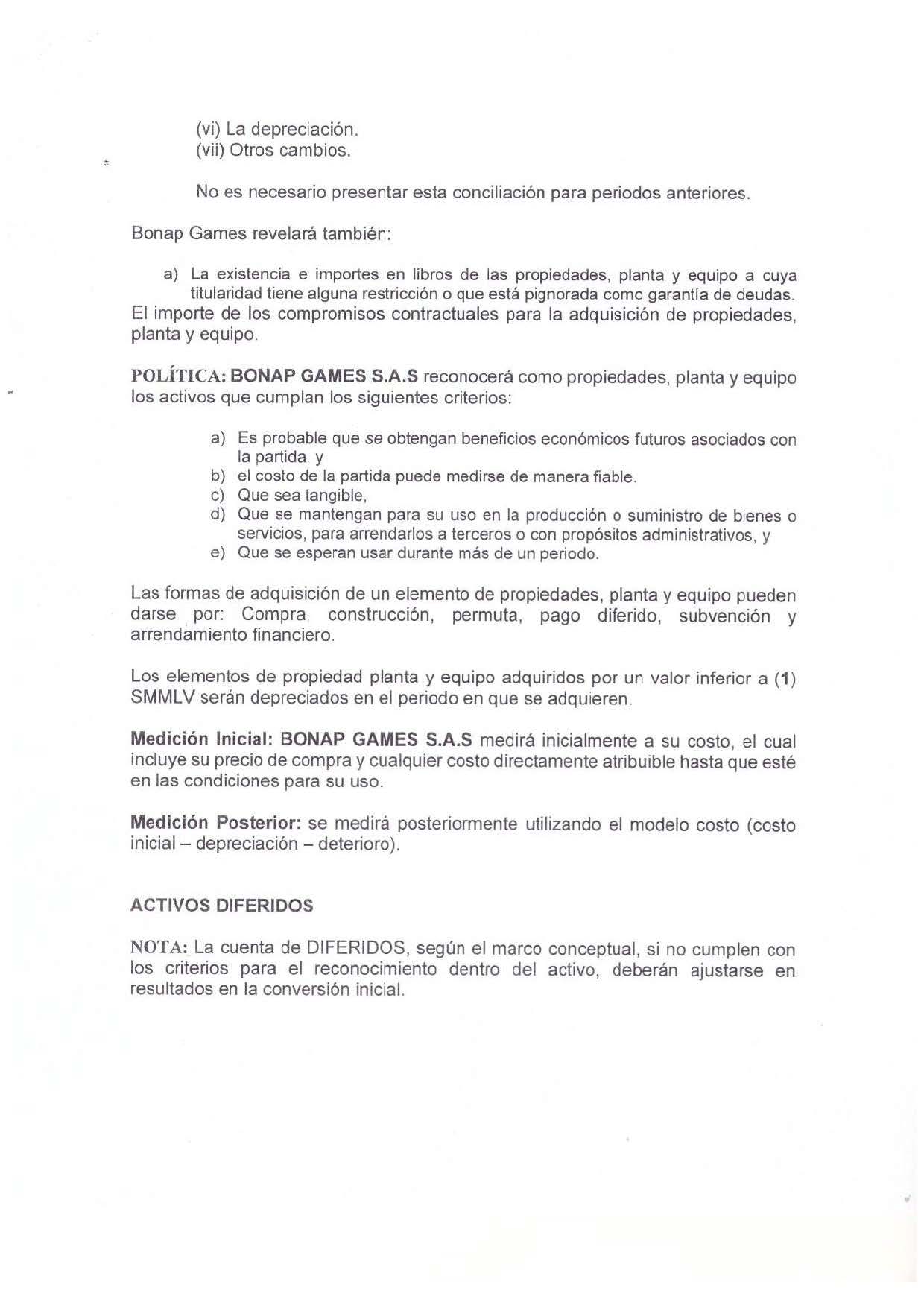 (vi) La depreciación.
(vii) Otros cambios.

No es necesario presentar esta conciliación para periodos anteriores.

Bonap Games revelará también:

a) La existencia e importes en libros de las propiedades, planta y equipo a cuya titularidad tiene alguna restricción o que está pignorada como garantía de deudas.
El importe de los compromisos contractuales para la adquisición de propiedades, planta y equipo.

POLÍTICA: BONAP GAMES S.A.S reconocerá como propiedades, planta y equipo los activos que cumplan los siguientes criterios:

a) Es probable que se obtengan beneficios económicos futuros asociados con la partida, y
b) el costo de la partida puede medirse de manera fiable.
c) Que sea tangible,
d) Que se mantengan para su uso en la producción o suministro de bienes o servicios, para arrendarlos a terceros o con propósitos administrativos, y
e) Que se esperan usar durante más de un periodo.

Las formas de adquisición de un elemento de propiedades, planta y equipo pueden darse por: Compra, construcción, permuta, pago diferido, subvención y arrendamiento financiero.

Los elementos de propiedad planta y equipo adquiridos por un valor inferior a (1) SMMLV serán depreciados en el periodo en que se adquieren.

Medición Inicial: BONAP GAMES S.A.S medirá inicialmente a su costo, el cual incluye su precio de compra y cualquier costo directamente atribuible hasta que esté en las condiciones para su uso.

Medición Posterior: se medirá posteriormente utilizando el modelo costo (costo inicial – depreciación – deterioro).

ACTIVOS DIFERIDOS

NOTA: La cuenta de DIFERIDOS, según el marco conceptual, si no cumplen con los criterios para el reconocimiento dentro del activo, deberán ajustarse en resultados en la conversión inicial.